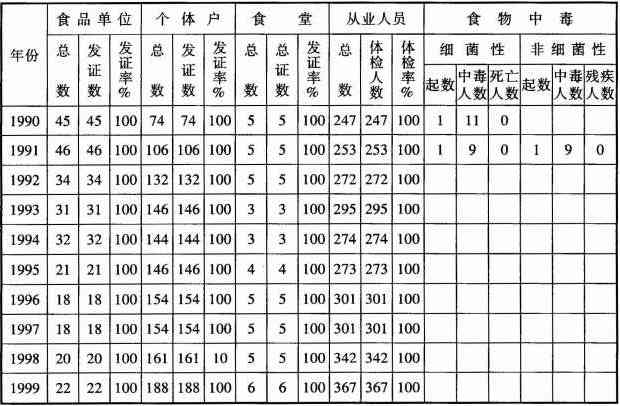 | 年份 | 食品单位 总数 | 食品单位 发证数 | 食品单位 发证率% | 个体户 总数 | 个体户 发证数 | 个体户 发证率% | 食堂 总数 | 食堂 总证数 | 食堂 发证率% | 从业人员 总数 | 从业人员 体检人数 | 从业人员 体检率% | 食物中毒 细菌性 起数 | 食物中毒 细菌性 中毒人数 | 食物中毒 细菌性 死亡人数 | 食物中毒 非细菌性 起数 | 食物中毒 非细菌性 中毒人数 | 食物中毒 非细菌性 残疾人数 |
|---|---|---|---|---|---|---|---|---|---|---|---|---|---|---|---|---|---|---|
| 1990 | 45 | 45 | 100 | 74 | 74 | 100 | 5 | 5 | 100 | 247 | 247 | 100 | 1 | 11 | 0 | | | |
| 1991 | 46 | 46 | 100 | 106 | 106 | 100 | 5 | 5 | 100 | 253 | 253 | 100 | 1 | 9 | 0 | 1 | 9 | 0 |
| 1992 | 34 | 34 | 100 | 132 | 132 | 100 | 5 | 5 | 100 | 272 | 272 | 100 | | | | | | |
| 1993 | 31 | 31 | 100 | 146 | 146 | 100 | 3 | 3 | 100 | 295 | 295 | 100 | | | | | | |
| 1994 | 32 | 32 | 100 | 144 | 144 | 100 | 3 | 3 | 100 | 274 | 274 | 100 | | | | | | |
| 1995 | 21 | 21 | 100 | 146 | 146 | 100 | 4 | 4 | 100 | 273 | 273 | 100 | | | | | | |
| 1996 | 18 | 18 | 100 | 154 | 154 | 100 | 5 | 5 | 100 | 301 | 301 | 100 | | | | | | |
| 1997 | 18 | 18 | 100 | 154 | 154 | 100 | 5 | 5 | 100 | 301 | 301 | 100 | | | | | | |
| 1998 | 20 | 20 | 100 | 161 | 161 | 10 | 5 | 5 | 100 | 342 | 342 | 100 | | | | | | |
| 1999 | 22 | 22 | 100 | 188 | 188 | 100 | 6 | 6 | 100 | 367 | 367 | 100 | | | | | | |